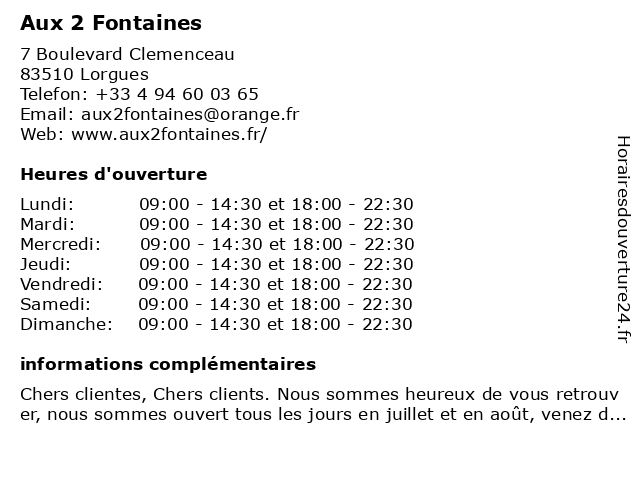 Aux 2 Fontaines

7 Boulevard Clemenceau
83510 Lorgues
Telefon: +33 4 94 60 03 65
Email: aux2fontaines@orange.fr
Web: www.aux2fontaines.fr/

Heures d'ouverture

| | |
|---|---|
| Lundi: | 09:00 - 14:30 et 18:00 - 22:30 |
| Mardi: | 09:00 - 14:30 et 18:00 - 22:30 |
| Mercredi: | 09:00 - 14:30 et 18:00 - 22:30 |
| Jeudi: | 09:00 - 14:30 et 18:00 - 22:30 |
| Vendredi: | 09:00 - 14:30 et 18:00 - 22:30 |
| Samedi: | 09:00 - 14:30 et 18:00 - 22:30 |
| Dimanche: | 09:00 - 14:30 et 18:00 - 22:30 |

informations complémentaires

Chers clientes, Chers clients. Nous sommes heureux de vous retrouver, nous sommes ouvert tous les jours en juillet et en août, venez d...

Horairesdouverture24.fr